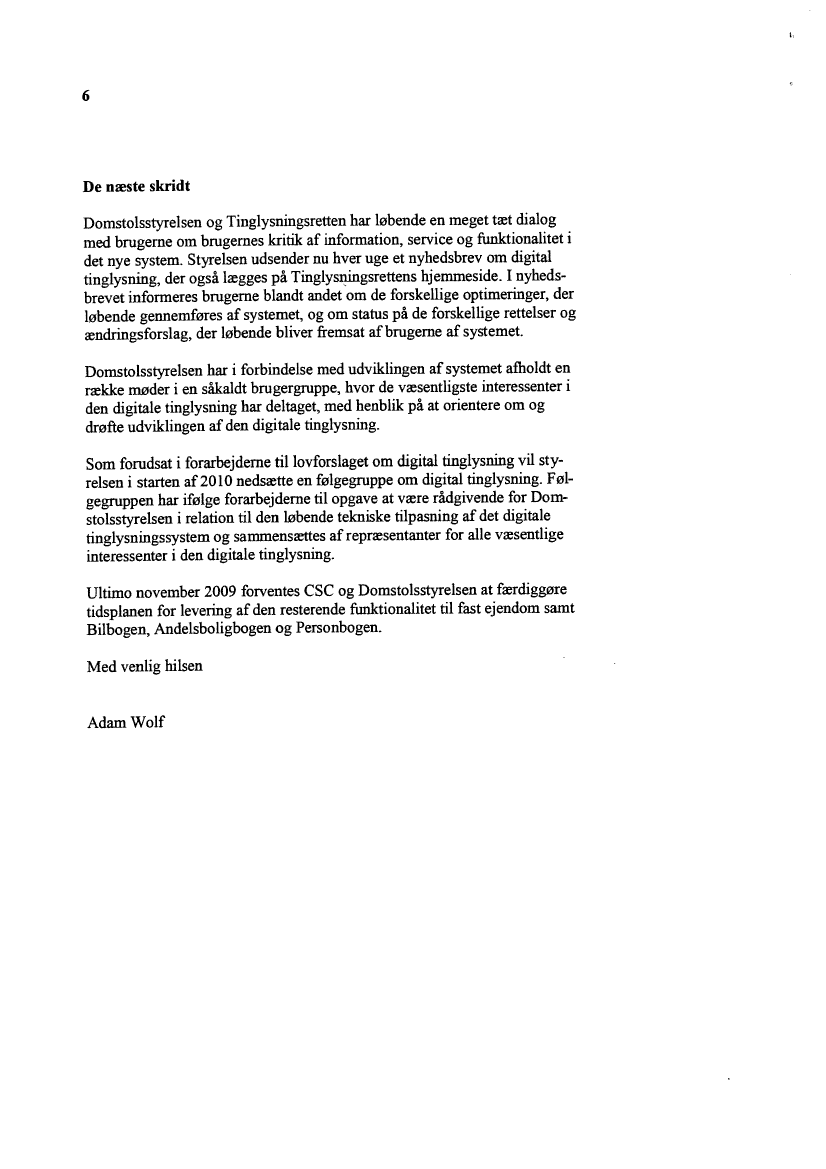 6

De næste skridt

Domstolsstyrelsen og Tinglysningsretten har løbende en meget tæt dialog med brugerne om brugernes kritik af information, service og funktionalitet i det nye system. Styrelsen udsender nu hver uge et nyhedsbrev om digital tinglysning, der også lægges på Tinglysningsrettens hjemmeside. I nyhedsbrevet informeres brugerne blandt andet om de forskellige optimeringer, der løbende gennemføres af systemet, og om status på de forskellige rettelser og ændringsforslag, der løbende bliver fremsat af brugerne af systemet.

Domstolsstyrelsen har i forbindelse med udviklingen af systemet afholdt en række møder i en såkaldt brugergruppe, hvor de væsentligste interessenter i den digitale tinglysning har deltaget, med henblik på at orientere om og drøfte udviklingen af den digitale tinglysning.

Som forudsat i forarbejderne til lovforslaget om digital tinglysning vil styrelsen i starten af 2010 nedsætte en følgegruppe om digital tinglysning. Følgegruppen har ifølge forarbejderne til opgave at være rådgivende for Domstolsstyrelsen i relation til den løbende tekniske tilpasning af det digitale tinglysningssystem og sammensættes af repræsentanter for alle væsentlige interessenter i den digitale tinglysning.

Ultimo november 2009 forventes CSC og Domstolsstyrelsen at færdiggøre tidsplanen for levering af den resterende funktionalitet til fast ejendom samt Bilbogen, Andelsboligbogen og Personbogen.

Med venlig hilsen

Adam Wolf